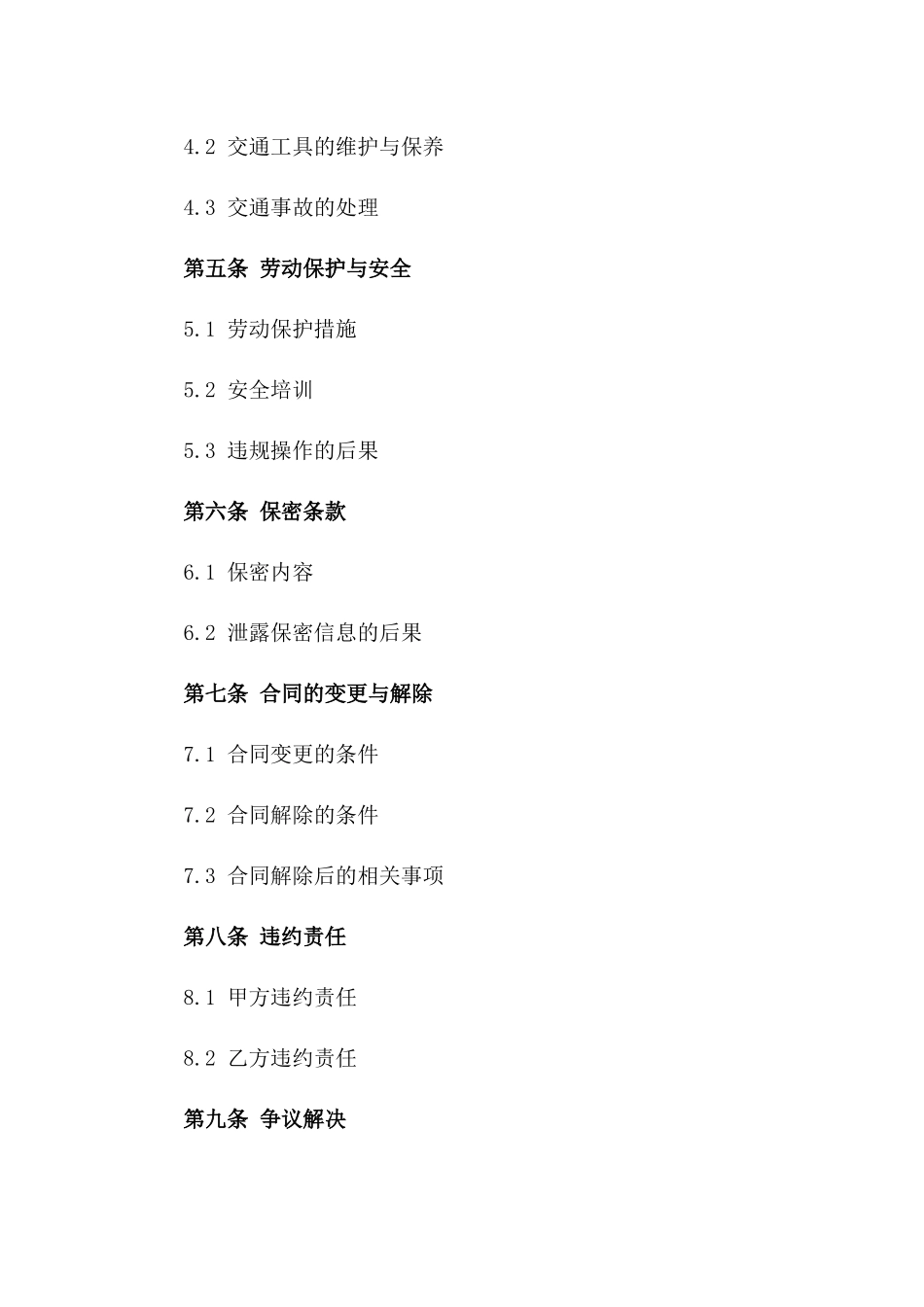 4.2 交通工具的维护与保养

4.3 交通事故的处理

第五条 劳动保护与安全

5.1 劳动保护措施

5.2 安全培训

5.3 违规操作的后果

第六条 保密条款

6.1 保密内容

6.2 泄露保密信息的后果

第七条 合同的变更与解除

7.1 合同变更的条件

7.2 合同解除的条件

7.3 合同解除后的相关事项

第八条 违约责任

8.1 甲方违约责任

8.2 乙方违约责任

第九条 争议解决